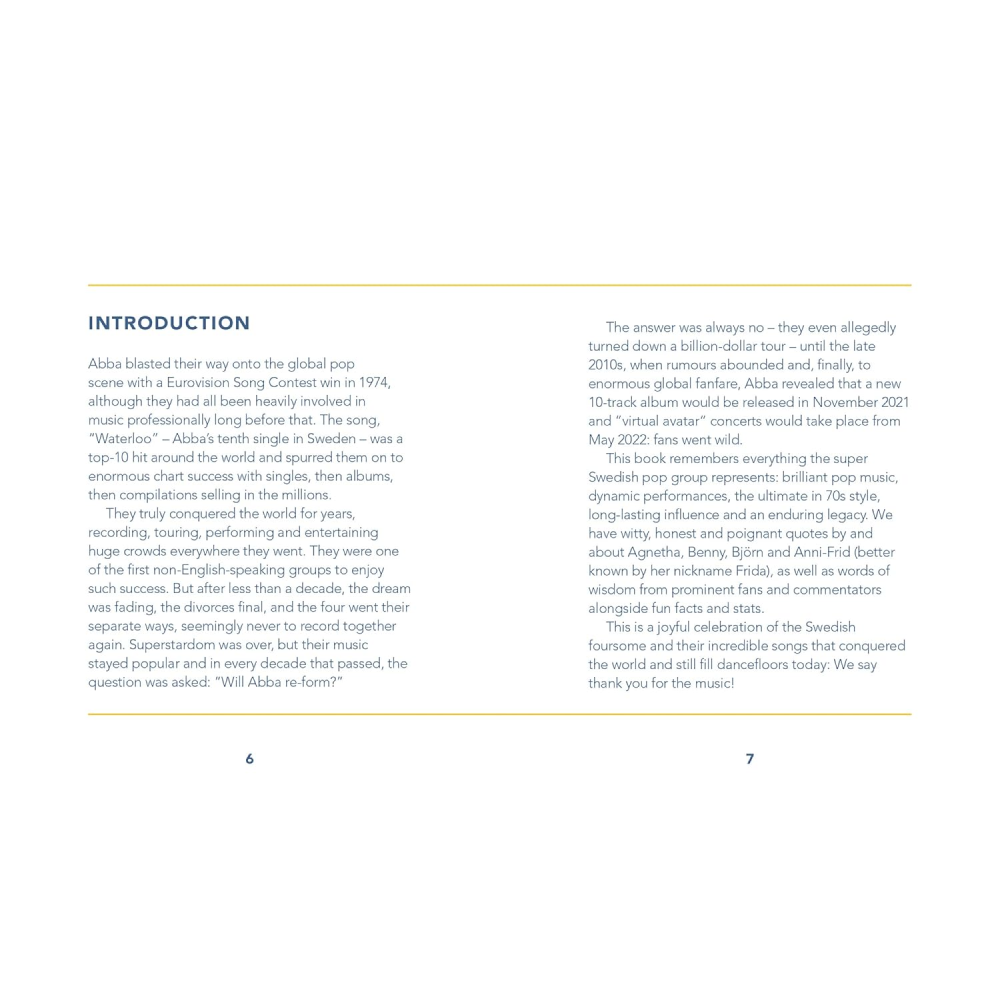 INTRODUCTION

Abba blasted their way onto the global pop scene with a Eurovision Song Contest win in 1974, although they had all been heavily involved in music professionally long before that. The song, "Waterloo" – Abba's tenth single in Sweden – was a top-10 hit around the world and spurred them on to enormous chart success with singles, then albums, then compilations selling in the millions.

They truly conquered the world for years, recording, touring, performing and entertaining huge crowds everywhere they went. They were one of the first non-English-speaking groups to enjoy such success. But after less than a decade, the dream was fading, the divorces final, and the four went their separate ways, seemingly never to record together again. Superstardom was over, but their music stayed popular and in every decade that passed, the question was asked: "Will Abba re-form?"

6

The answer was always no – they even allegedly turned down a billion-dollar tour – until the late 2010s, when rumours abounded and, finally, to enormous global fanfare, Abba revealed that a new 10-track album would be released in November 2021 and "virtual avatar" concerts would take place from May 2022: fans went wild.

This book remembers everything the super Swedish pop group represents: brilliant pop music, dynamic performances, the ultimate in 70s style, long-lasting influence and an enduring legacy. We have witty, honest and poignant quotes by and about Agnetha, Benny, Björn and Anni-Frid (better known by her nickname Frida), as well as words of wisdom from prominent fans and commentators alongside fun facts and stats.

This is a joyful celebration of the Swedish foursome and their incredible songs that conquered the world and still fill dancefloors today: We say thank you for the music!

7